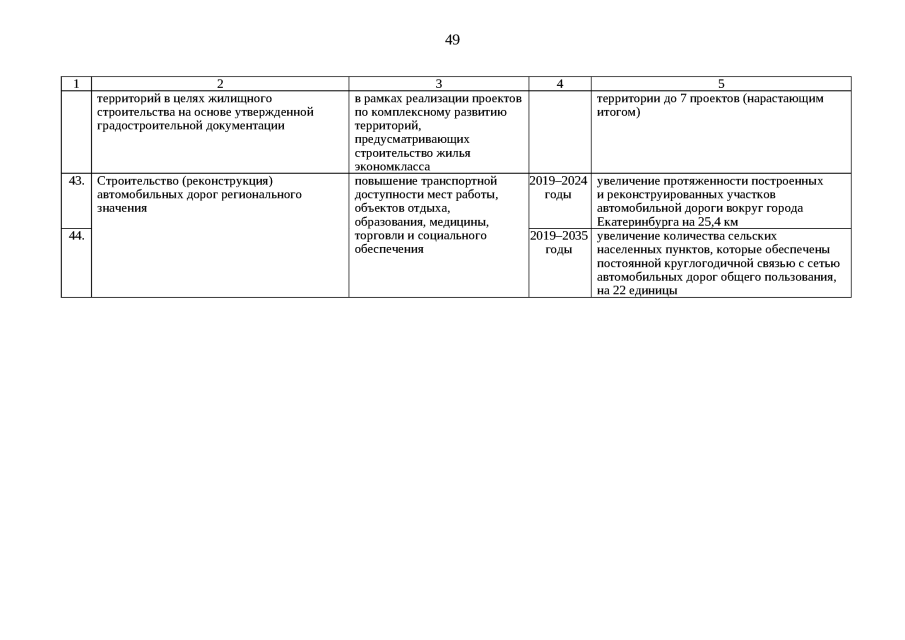 49

| 1 | 2 | 3 | 4 | 5 |
|---|---|---|---|---|
| | территорий в целях жилищного строительства на основе утвержденной градостроительной документации | в рамках реализации проектов по комплексному развитию территорий, предусматривающих строительство жилья экономкласса | | территории до 7 проектов (нарастающим итогом) |
| 43. | Строительство (реконструкция) автомобильных дорог регионального значения | повышение транспортной доступности мест работы, объектов отдыха, образования, медицины, торговли и социального обеспечения | 2019–2024 годы | увеличение протяженности построенных и реконструированных участков автомобильной дороги вокруг города Екатеринбурга на 25,4 км |
| 44. | | | 2019–2035 годы | увеличение количества сельских населенных пунктов, которые обеспечены постоянной круглогодичной связью с сетью автомобильных дорог общего пользования, на 22 единицы |